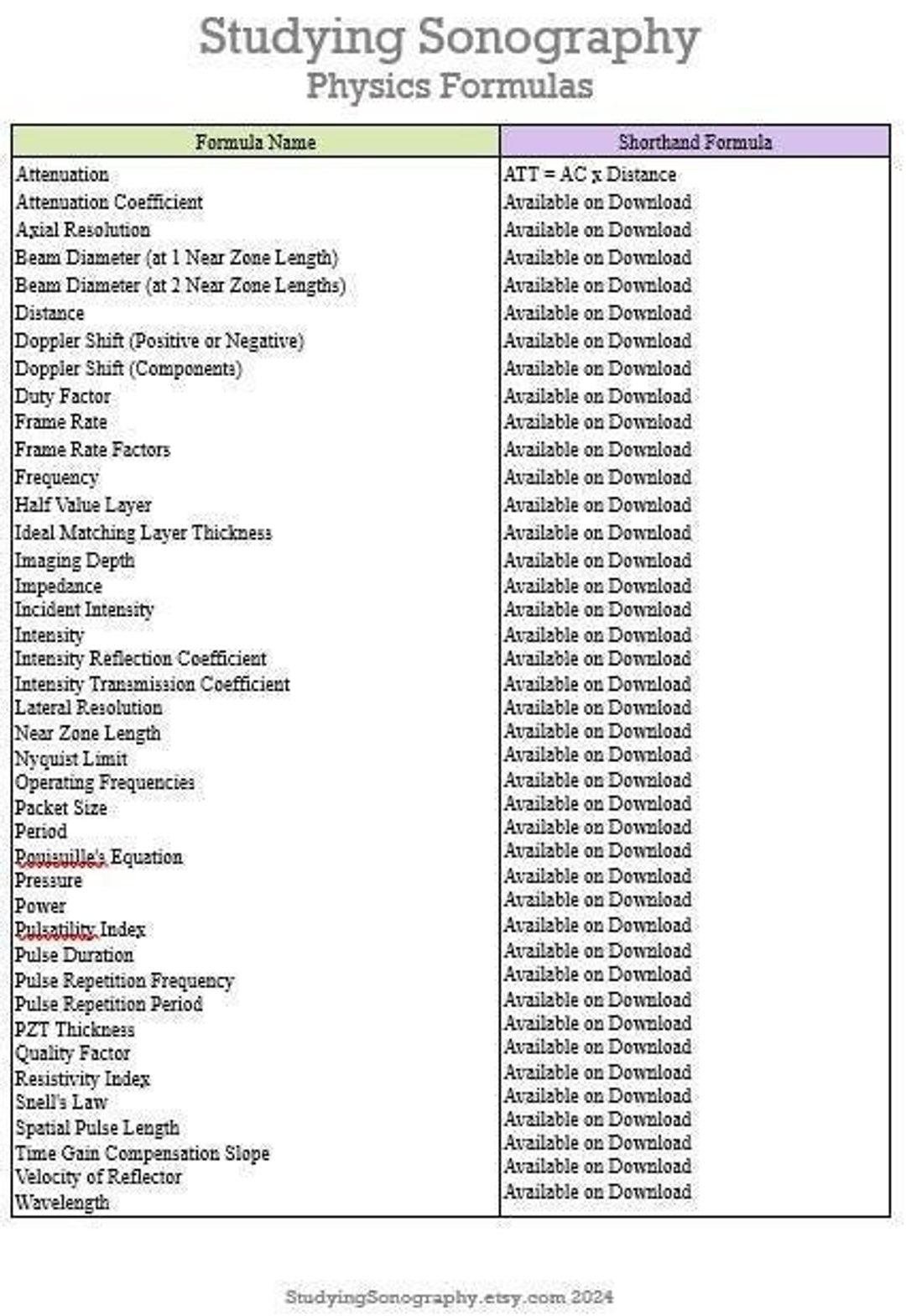 Studying Sonography
Physics Formulas

| Formula Name | Shorthand Formula |
|---|---|
| Attenuation | ATT = AC x Distance |
| Attenuation Coefficient | Available on Download |
| Axial Resolution | Available on Download |
| Beam Diameter (at 1 Near Zone Length) | Available on Download |
| Beam Diameter (at 2 Near Zone Lengths) | Available on Download |
| Distance | Available on Download |
| Doppler Shift (Positive or Negative) | Available on Download |
| Doppler Shift (Components) | Available on Download |
| Duty Factor | Available on Download |
| Frame Rate | Available on Download |
| Frame Rate Factors | Available on Download |
| Frequency | Available on Download |
| Half Value Layer | Available on Download |
| Ideal Matching Layer Thickness | Available on Download |
| Imaging Depth | Available on Download |
| Impedance | Available on Download |
| Incident Intensity | Available on Download |
| Intensity | Available on Download |
| Intensity Reflection Coefficient | Available on Download |
| Intensity Transmission Coefficient | Available on Download |
| Lateral Resolution | Available on Download |
| Near Zone Length | Available on Download |
| Nyquist Limit | Available on Download |
| Operating Frequencies | Available on Download |
| Packet Size | Available on Download |
| Period | Available on Download |
| Pouiseuille's Equation | Available on Download |
| Pressure | Available on Download |
| Power | Available on Download |
| Pulsatility Index | Available on Download |
| Pulse Duration | Available on Download |
| Pulse Repetition Frequency | Available on Download |
| Pulse Repetition Period | Available on Download |
| PZT Thickness | Available on Download |
| Quality Factor | Available on Download |
| Resistivity Index | Available on Download |
| Snell's Law | Available on Download |
| Spatial Pulse Length | Available on Download |
| Time Gain Compensation Slope | Available on Download |
| Velocity of Reflector | Available on Download |
| Wavelength | Available on Download |

StudyingSonography.etsy.com 2024